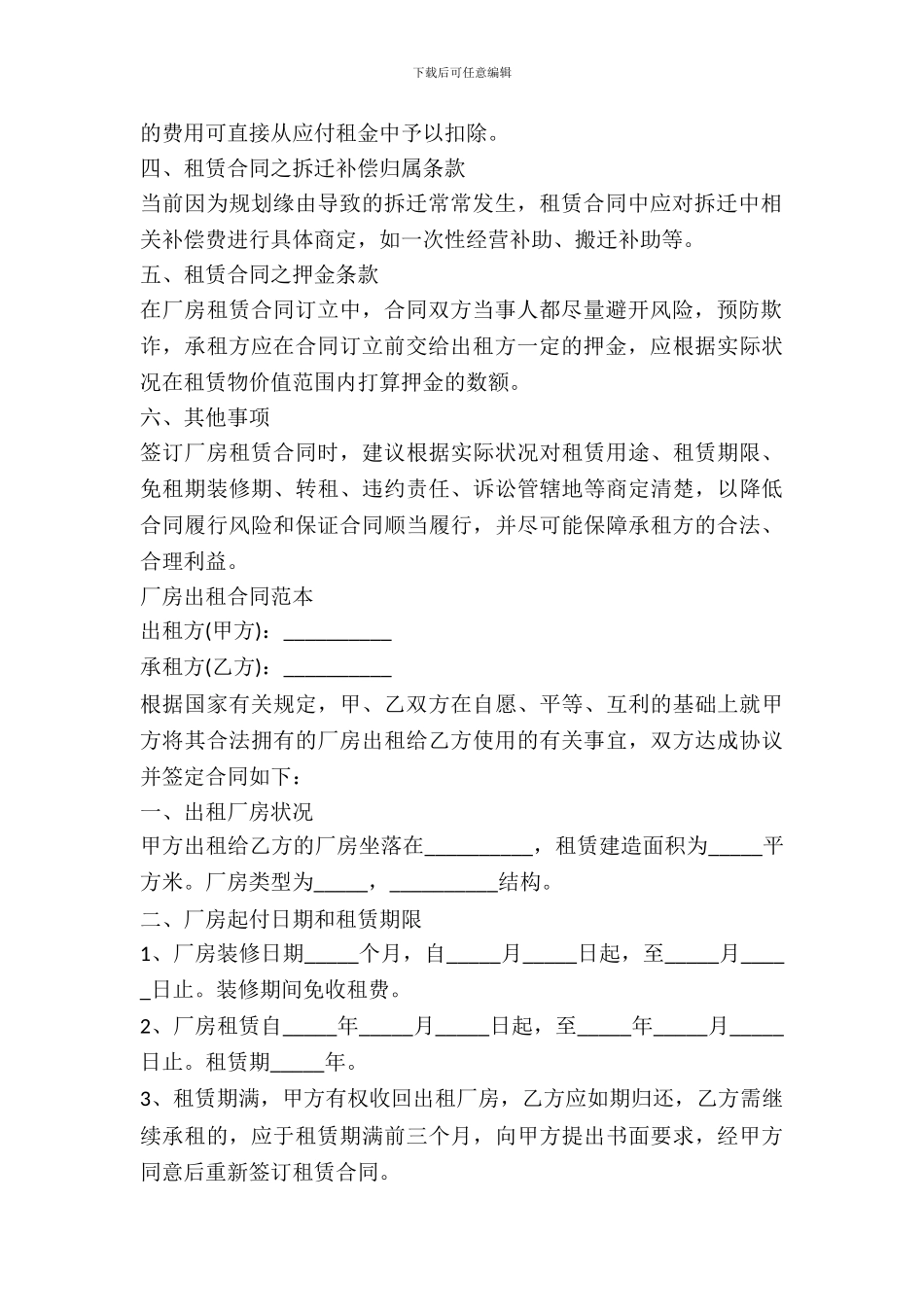 下载后可任意编辑

的费用可直接从应付租金中予以扣除。

四、租赁合同之拆迁补偿归属条款

当前因为规划缘由导致的拆迁常常发生，租赁合同中应对拆迁中相关补偿费进行具体商定，如一次性经营补助、搬迁补助等。

五、租赁合同之押金条款

在厂房租赁合同订立中，合同双方当事人都尽量避开风险，预防欺诈，承租方应在合同订立前交给出租方一定的押金，应根据实际状况在租赁物价值范围内打算押金的数额。

六、其他事项

签订厂房租赁合同时，建议根据实际状况对租赁用途、租赁期限、免租期装修期、转租、违约责任、诉讼管辖地等商定清楚，以降低合同履行风险和保证合同顺当履行，并尽可能保障承租方的合法、合理利益。

厂房出租合同范本

出租方(甲方)：__________

承租方(乙方)：__________

根据国家有关规定，甲、乙双方在自愿、平等、互利的基础上就甲方将其合法拥有的厂房出租给乙方使用的有关事宜，双方达成协议并签定合同如下：

一、出租厂房状况

甲方出租给乙方的厂房坐落在__________，租赁建造面积为_____平方米。厂房类型为_____，__________结构。

二、厂房起付日期和租赁期限

1、厂房装修日期_____个月，自_____月_____日起，至_____月_____日止。装修期间免收租费。

2、厂房租赁自_____年_____月_____日起，至_____年_____月_____日止。租赁期_____年。

3、租赁期满，甲方有权收回出租厂房，乙方应如期归还，乙方需继续承租的，应于租赁期满前三个月，向甲方提出书面要求，经甲方同意后重新签订租赁合同。